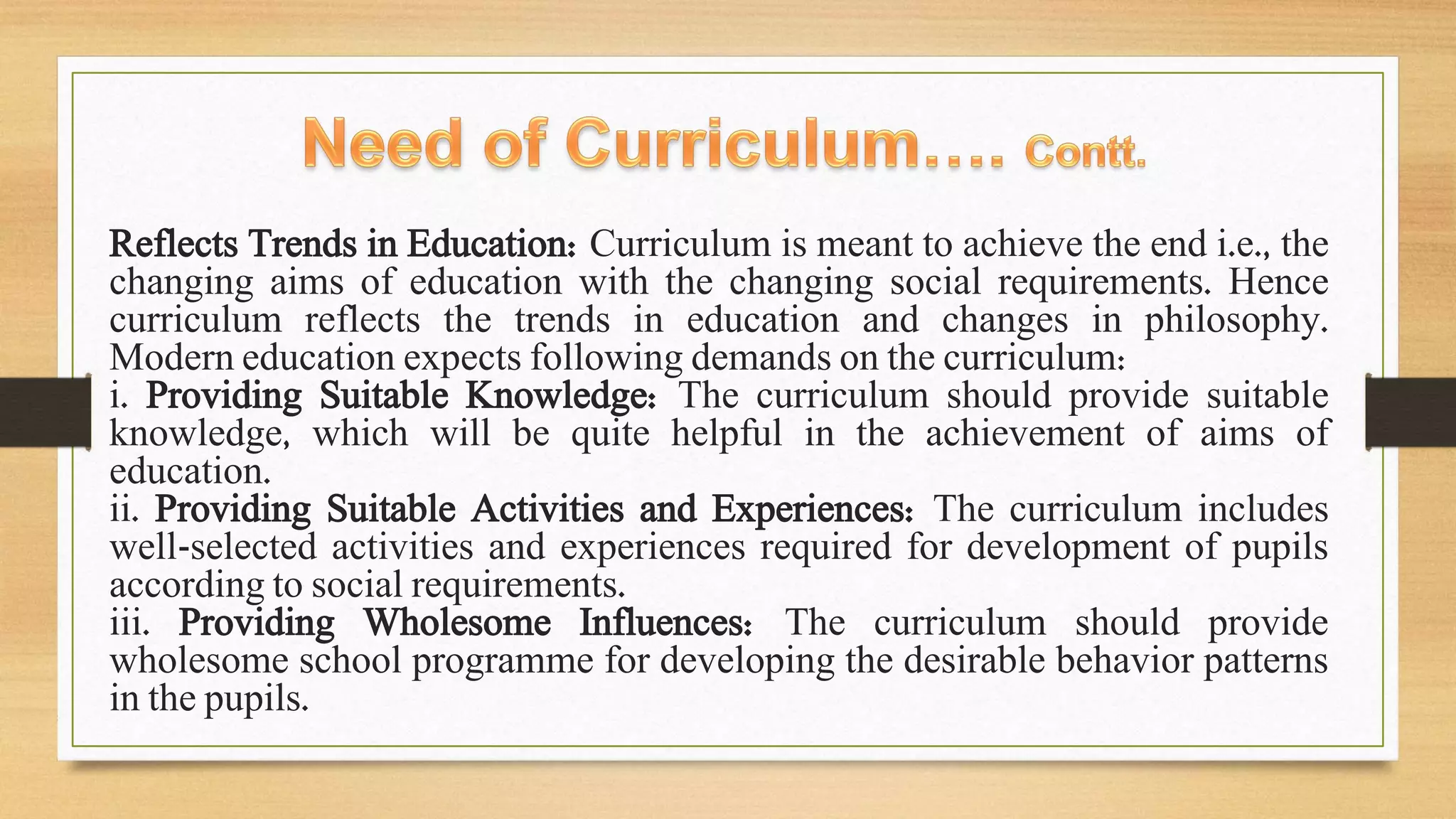 Need of Curriculum.... Contt.

Reflects Trends in Education: Curriculum is meant to achieve the end i.e., the changing aims of education with the changing social requirements. Hence curriculum reflects the trends in education and changes in philosophy. Modern education expects following demands on the curriculum:
i. Providing Suitable Knowledge: The curriculum should provide suitable knowledge, which will be quite helpful in the achievement of aims of education.
ii. Providing Suitable Activities and Experiences: The curriculum includes well-selected activities and experiences required for development of pupils according to social requirements.
iii. Providing Wholesome Influences: The curriculum should provide wholesome school programme for developing the desirable behavior patterns in the pupils.